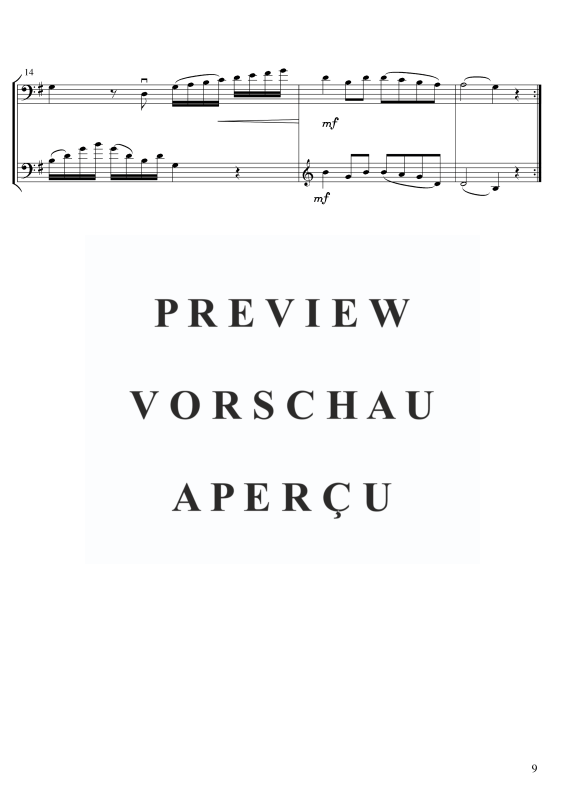 14

mf

mf

PREVIEW

VORSCHAU

APERÇU

9